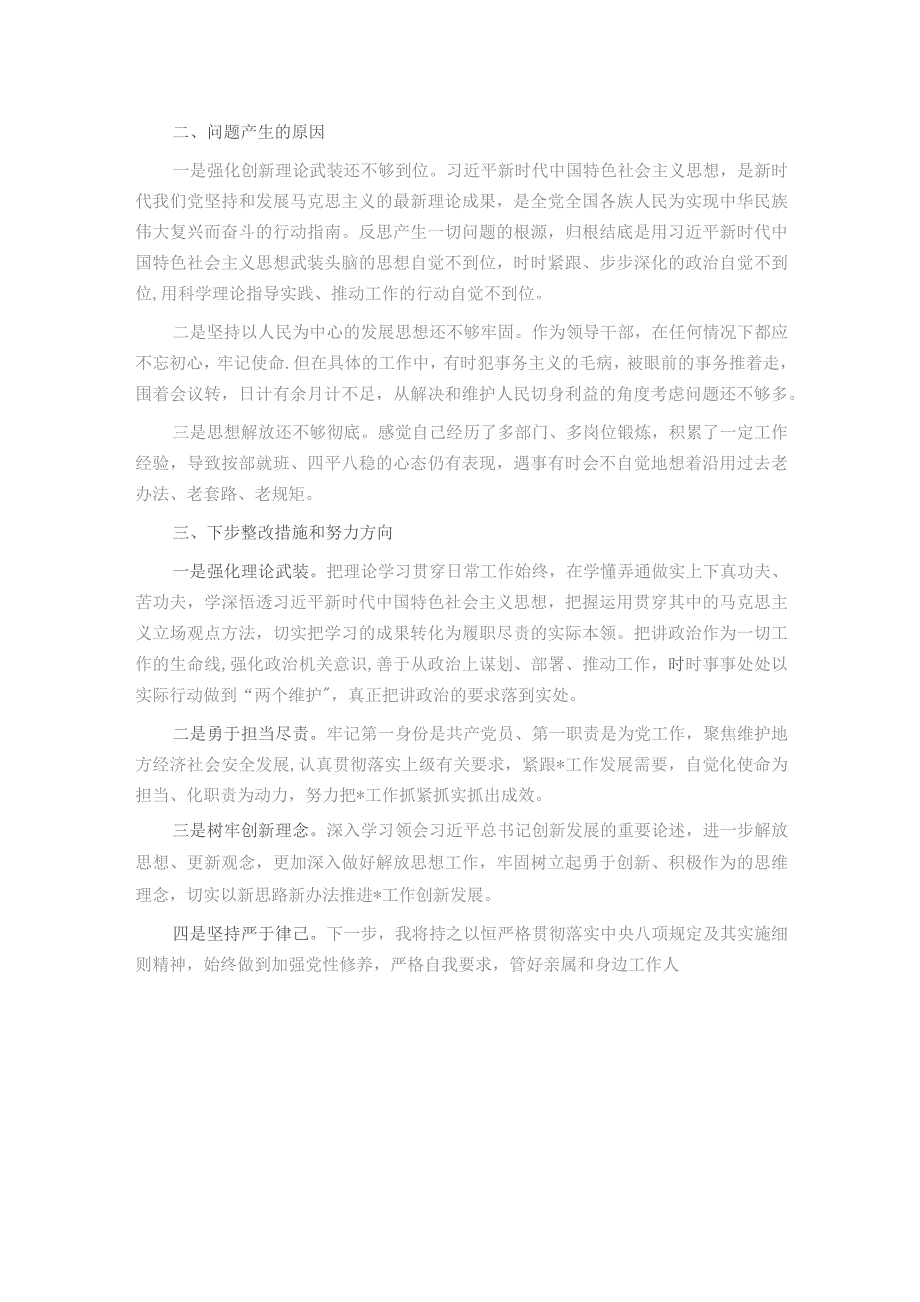 二、问题产生的原因

一是强化创新理论武装还不够到位。习近平新时代中国特色社会主义思想，是新时代我们党坚持和发展马克思主义的最新理论成果，是全党全国各族人民为实现中华民族伟大复兴而奋斗的行动指南。反思产生一切问题的根源，归根结底是用习近平新时代中国特色社会主义思想武装头脑的思想自觉不到位，时时紧跟、步步深化的政治自觉不到位，用科学理论指导实践、推动工作的行动自觉不到位。

二是坚持以人民为中心的发展思想还不够牢固。作为领导干部，在任何情况下都应不忘初心，牢记使命.但在具体的工作中，有时犯事务主义的毛病，被眼前的事务推着走，围着会议转，日计有余月计不足，从解决和维护人民切身利益的角度考虑问题还不够多。

三是思想解放还不够彻底。感觉自己经历了多部门、多岗位锻炼，积累了一定工作经验，导致按部就班、四平八稳的心态仍有表现，遇事有时会不自觉地想着沿用过去老办法、老套路、老规矩。

三、下步整改措施和努力方向

一是强化理论武装。把理论学习贯穿日常工作始终，在学懂弄通做实上下真功夫、苦功夫，学深悟透习近平新时代中国特色社会主义思想，把握运用贯穿其中的马克思主义立场观点方法，切实把学习的成果转化为履职尽责的实际本领。把讲政治作为一切工作的生命线，强化政治机关意识，善于从政治上谋划、部署、推动工作，时时事事处处以实际行动做到“两个维护”，真正把讲政治的要求落到实处。

二是勇于担当尽责。牢记第一身份是共产党员、第一职责是为党工作，聚焦维护地方经济社会安全发展，认真贯彻落实上级有关要求，紧跟*工作发展需要，自觉化使命为担当、化职责为动力，努力把*工作抓紧抓实抓出成效。

三是树牢创新理念。深入学习领会习近平总书记创新发展的重要论述，进一步解放思想、更新观念，更加深入做好解放思想工作，牢固树立起勇于创新、积极作为的思维理念，切实以新思路新办法推进*工作创新发展。

四是坚持严于律己。下一步，我将持之以恒严格贯彻落实中央八项规定及其实施细则精神，始终做到加强党性修养，严格自我要求，管好亲属和身边工作人